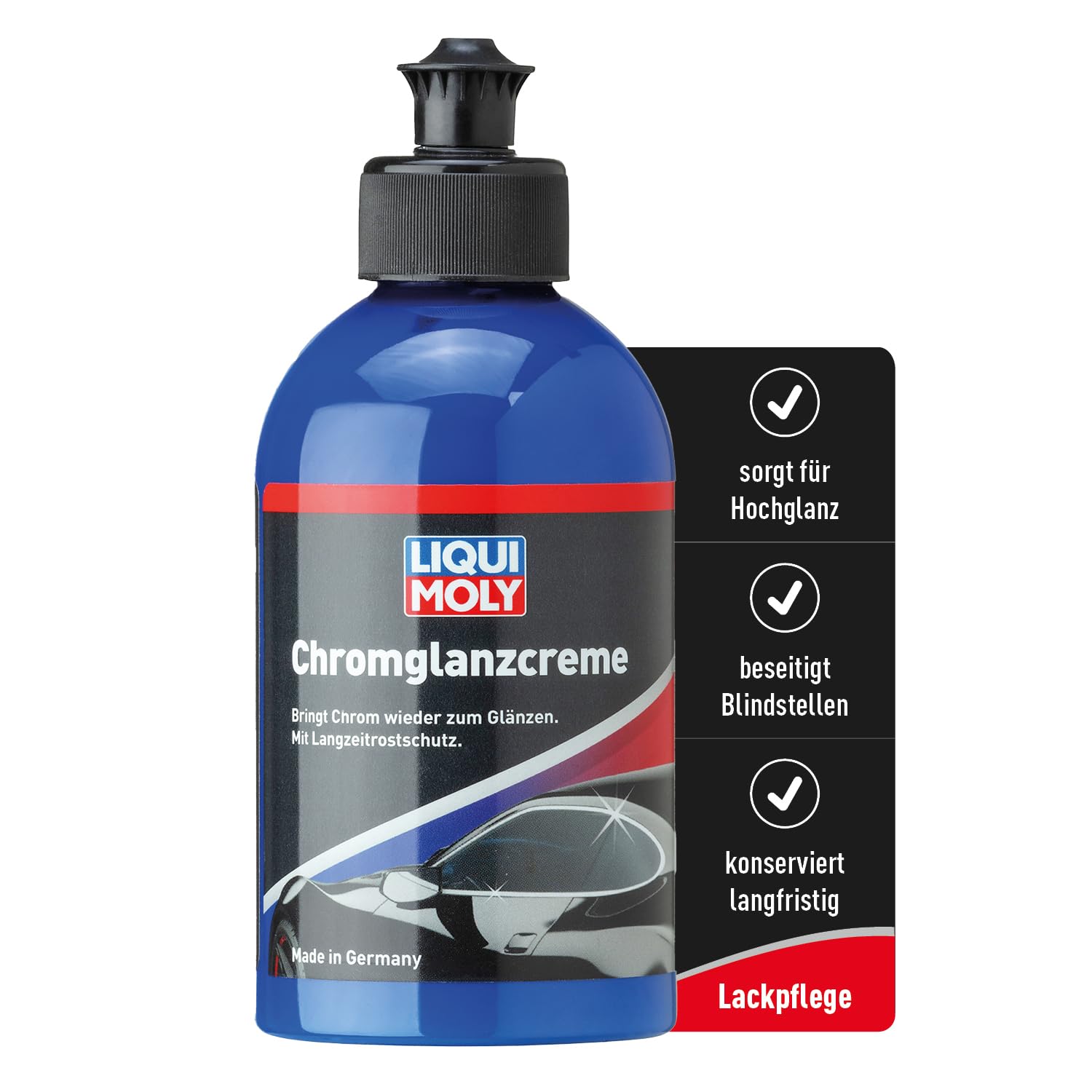 LIQUI MOLY

Chromglanzcreme

Bringt Chrom wieder zum Glänzen.
Mit Langzeitrostschutz.

Made in Germany

sorgt für Hochglanz

beseitigt Blindstellen

konserviert langfristig

Lackpflege